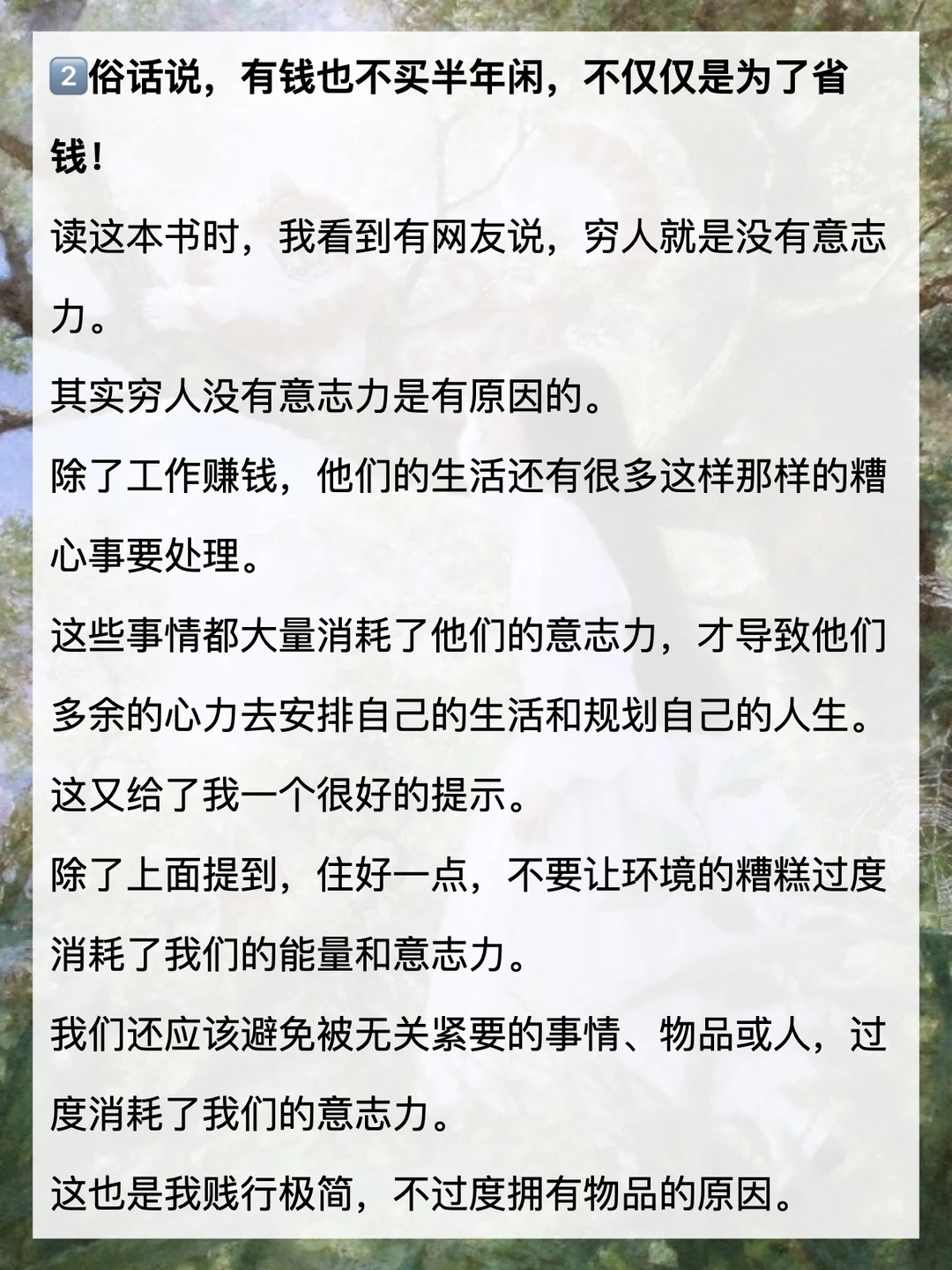 2️⃣俗话说，有钱也不买半年闲，不仅仅是为了省钱！

读这本书时，我看到有网友说，穷人就是没有意志力。

其实穷人没有意志力是有原因的。

除了工作赚钱，他们的生活还有很多这样那样的糟心事要处理。

这些事情都大量消耗了他们的意志力，才导致他们多余的心力去安排自己的生活和规划自己的人生。

这又给了我一个很好的提示。

除了上面提到，住好一点，不要让环境的糟糕过度消耗了我们的能量和意志力。

我们还应该避免被无关紧要的事情、物品或人，过度消耗了我们的意志力。

这也是我贱行极简，不过度拥有物品的原因。